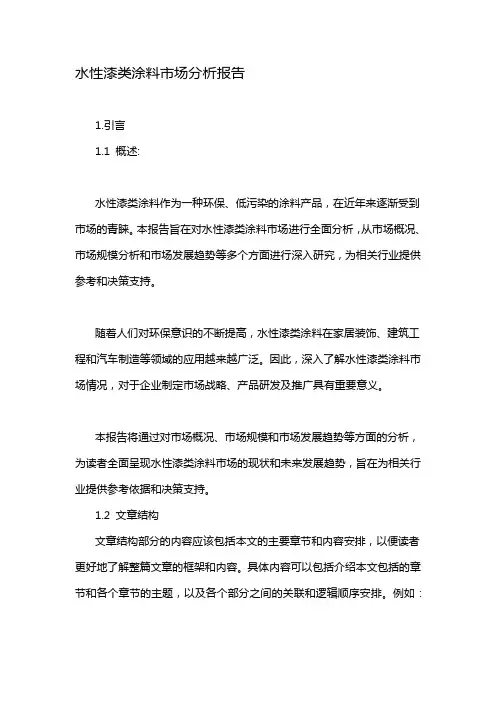 水性漆类涂料市场分析报告

1.引言

1.1 概述:

水性漆类涂料作为一种环保、低污染的涂料产品，在近年来逐渐受到市场的青睐。本报告旨在对水性漆类涂料市场进行全面分析，从市场概况、市场规模分析和市场发展趋势等多个方面进行深入研究，为相关行业提供参考和决策支持。

随着人们对环保意识的不断提高，水性漆类涂料在家居装饰、建筑工程和汽车制造等领域的应用越来越广泛。因此，深入了解水性漆类涂料市场情况，对于企业制定市场战略、产品研发及推广具有重要意义。

本报告将通过对市场概况、市场规模和市场发展趋势等方面的分析，为读者全面呈现水性漆类涂料市场的现状和未来发展趋势，旨在为相关行业提供参考依据和决策支持。

1.2 文章结构

文章结构部分的内容应该包括本文的主要章节和内容安排，以便读者更好地了解整篇文章的框架和内容。具体内容可以包括介绍本文包括的章节和各个章节的主题，以及各个部分之间的关联和逻辑顺序安排。例如：